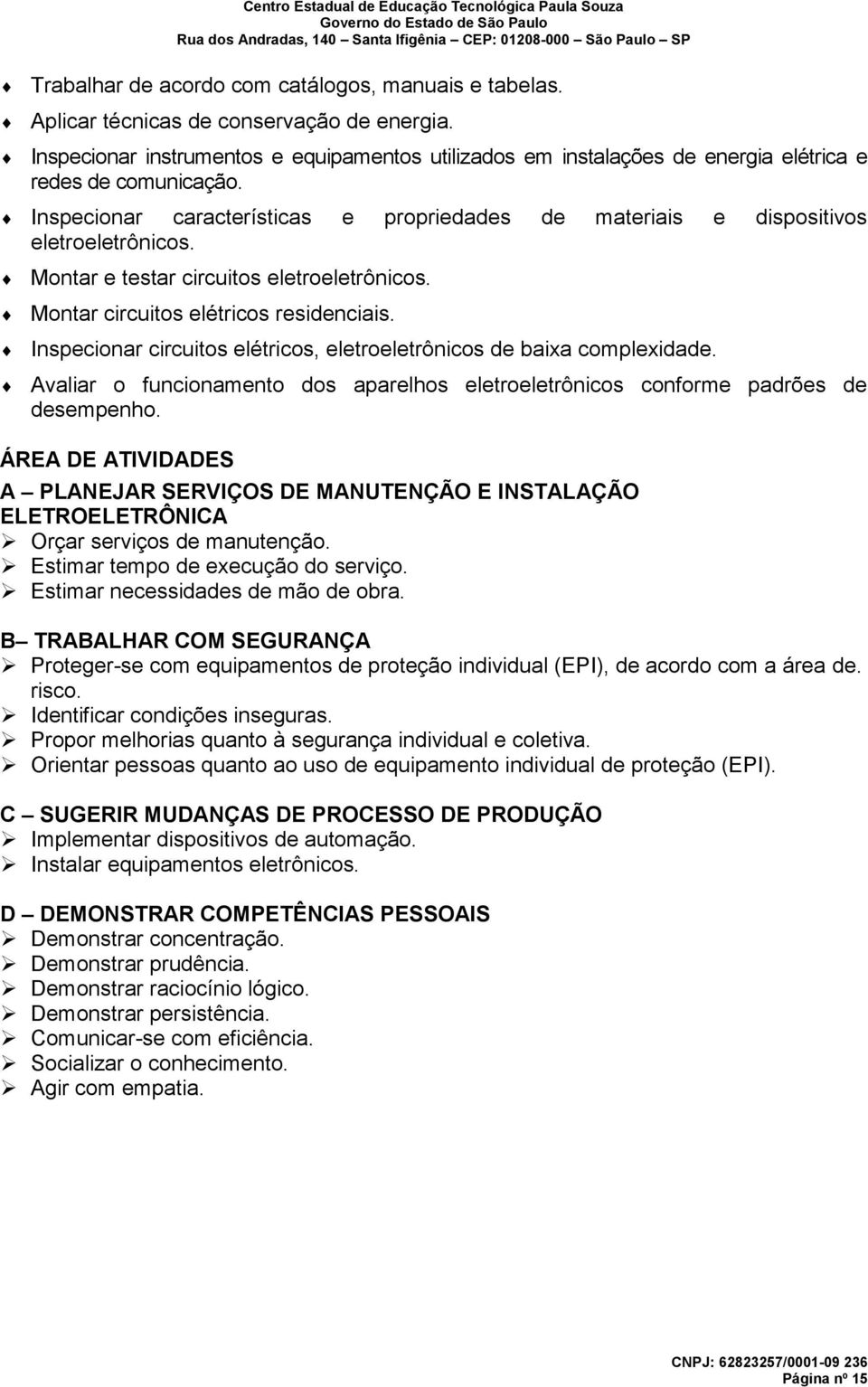 Centro Estadual de Educação Tecnológica Paula Souza
Governo do Estado de São Paulo
Rua dos Andradas, 140 – Santa Ifigênia – CEP: 01208-000 – São Paulo – SP

Trabalhar de acordo com catálogos, manuais e tabelas.
Aplicar técnicas de conservação de energia.
Inspecionar instrumentos e equipamentos utilizados em instalações de energia elétrica e redes de comunicação.
Inspecionar características e propriedades de materiais e dispositivos eletroeletrônicos.
Montar e testar circuitos eletroeletrônicos.
Montar circuitos elétricos residenciais.
Inspecionar circuitos elétricos, eletroeletrônicos de baixa complexidade.
Avaliar o funcionamento dos aparelhos eletroeletrônicos conforme padrões de desempenho.

ÁREA DE ATIVIDADES

A – PLANEJAR SERVIÇOS DE MANUTENÇÃO E INSTALAÇÃO ELETROELETRÔNICA
Orçar serviços de manutenção.
Estimar tempo de execução do serviço.
Estimar necessidades de mão de obra.

B – TRABALHAR COM SEGURANÇA
Proteger-se com equipamentos de proteção individual (EPI), de acordo com a área de. risco.
Identificar condições inseguras.
Propor melhorias quanto à segurança individual e coletiva.
Orientar pessoas quanto ao uso de equipamento individual de proteção (EPI).

C – SUGERIR MUDANÇAS DE PROCESSO DE PRODUÇÃO
Implementar dispositivos de automação.
Instalar equipamentos eletrônicos.

D – DEMONSTRAR COMPETÊNCIAS PESSOAIS
Demonstrar concentração.
Demonstrar prudência.
Demonstrar raciocínio lógico.
Demonstrar persistência.
Comunicar-se com eficiência.
Socializar o conhecimento.
Agir com empatia.

CNPJ: 62823257/0001-09 236
Página nº 15